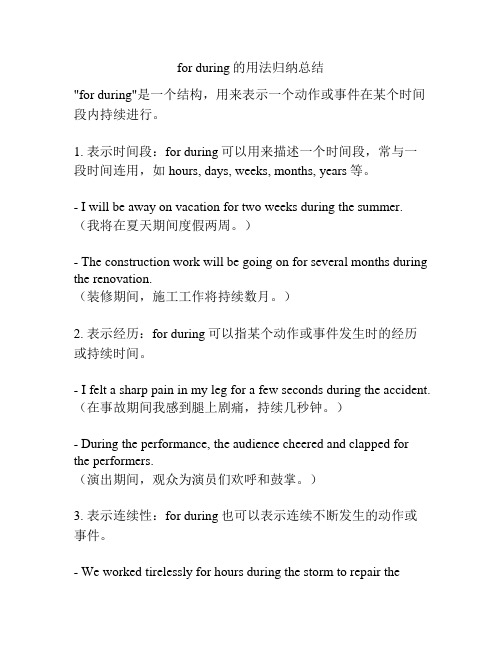 for during 的用法归纳总结

"for during"是一个结构，用来表示一个动作或事件在某个时间段内持续进行。

1. 表示时间段：for during 可以用来描述一个时间段，常与一段时间连用，如 hours, days, weeks, months, years 等。

- I will be away on vacation for two weeks during the summer.
（我将在夏天期间度假两周。）

- The construction work will be going on for several months during the renovation.
（装修期间，施工工作将持续数月。）

2. 表示经历：for during 可以指某个动作或事件发生时的经历或持续时间。

- I felt a sharp pain in my leg for a few seconds during the accident.
（在事故期间我感到腿上剧痛，持续几秒钟。）

- During the performance, the audience cheered and clapped for the performers.
（演出期间，观众为演员们欢呼和鼓掌。）

3. 表示连续性：for during 也可以表示连续不断发生的动作或事件。

- We worked tirelessly for hours during the storm to repair the